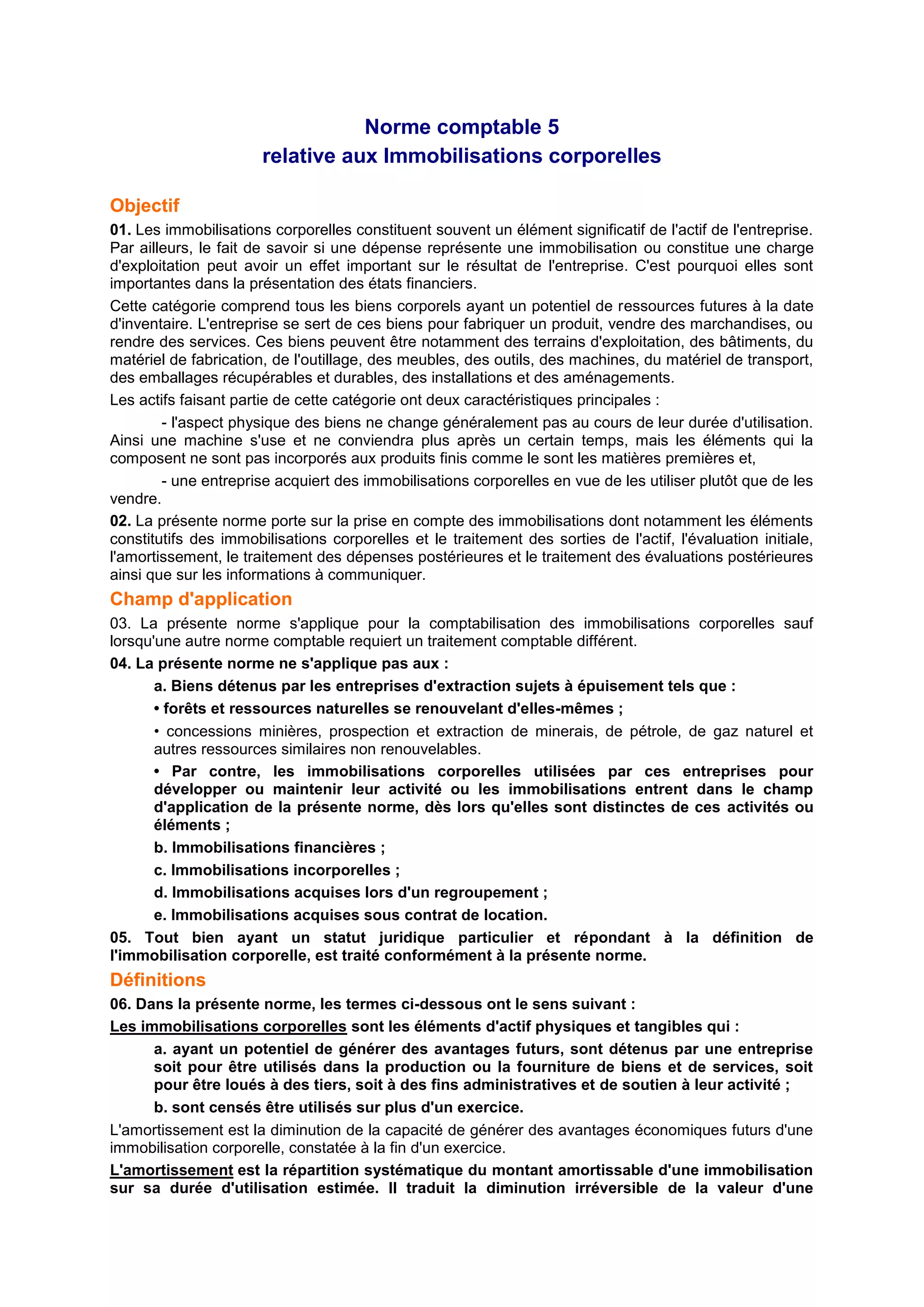 Norme comptable 5
relative aux Immobilisations corporelles

Objectif

01. Les immobilisations corporelles constituent souvent un élément significatif de l'actif de l'entreprise. Par ailleurs, le fait de savoir si une dépense représente une immobilisation ou constitue une charge d'exploitation peut avoir un effet important sur le résultat de l'entreprise. C'est pourquoi elles sont importantes dans la présentation des états financiers.

Cette catégorie comprend tous les biens corporels ayant un potentiel de ressources futures à la date d'inventaire. L'entreprise se sert de ces biens pour fabriquer un produit, vendre des marchandises, ou rendre des services. Ces biens peuvent être notamment des terrains d'exploitation, des bâtiments, du matériel de fabrication, de l'outillage, des meubles, des outils, des machines, du matériel de transport, des emballages récupérables et durables, des installations et des aménagements.

Les actifs faisant partie de cette catégorie ont deux caractéristiques principales :

- l'aspect physique des biens ne change généralement pas au cours de leur durée d'utilisation. Ainsi une machine s'use et ne conviendra plus après un certain temps, mais les éléments qui la composent ne sont pas incorporés aux produits finis comme le sont les matières premières et,

- une entreprise acquiert des immobilisations corporelles en vue de les utiliser plutôt que de les vendre.

02. La présente norme porte sur la prise en compte des immobilisations dont notamment les éléments constitutifs des immobilisations corporelles et le traitement des sorties de l'actif, l'évaluation initiale, l'amortissement, le traitement des dépenses postérieures et le traitement des évaluations postérieures ainsi que sur les informations à communiquer.

Champ d'application

03. La présente norme s'applique pour la comptabilisation des immobilisations corporelles sauf lorsqu'une autre norme comptable requiert un traitement comptable différent.

04. La présente norme ne s'applique pas aux :

a. Biens détenus par les entreprises d'extraction sujets à épuisement tels que :

• forêts et ressources naturelles se renouvelant d'elles-mêmes ;

• concessions minières, prospection et extraction de minerais, de pétrole, de gaz naturel et autres ressources similaires non renouvelables.

• Par contre, les immobilisations corporelles utilisées par ces entreprises pour développer ou maintenir leur activité ou les immobilisations entrent dans le champ d'application de la présente norme, dès lors qu'elles sont distinctes de ces activités ou éléments ;

b. Immobilisations financières ;

c. Immobilisations incorporelles ;

d. Immobilisations acquises lors d'un regroupement ;

e. Immobilisations acquises sous contrat de location.

05. Tout bien ayant un statut juridique particulier et répondant à la définition de l'immobilisation corporelle, est traité conformément à la présente norme.

Définitions

06. Dans la présente norme, les termes ci-dessous ont le sens suivant :

Les immobilisations corporelles sont les éléments d'actif physiques et tangibles qui :

a. ayant un potentiel de générer des avantages futurs, sont détenus par une entreprise soit pour être utilisés dans la production ou la fourniture de biens et de services, soit pour être loués à des tiers, soit à des fins administratives et de soutien à leur activité ;

b. sont censés être utilisés sur plus d'un exercice.

L'amortissement est la diminution de la capacité de générer des avantages économiques futurs d'une immobilisation corporelle, constatée à la fin d'un exercice.

L'amortissement est la répartition systématique du montant amortissable d'une immobilisation sur sa durée d'utilisation estimée. Il traduit la diminution irréversible de la valeur d'une